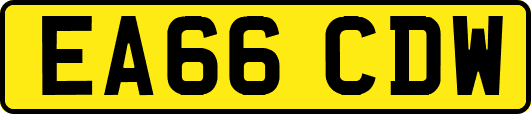 EA66 CDW